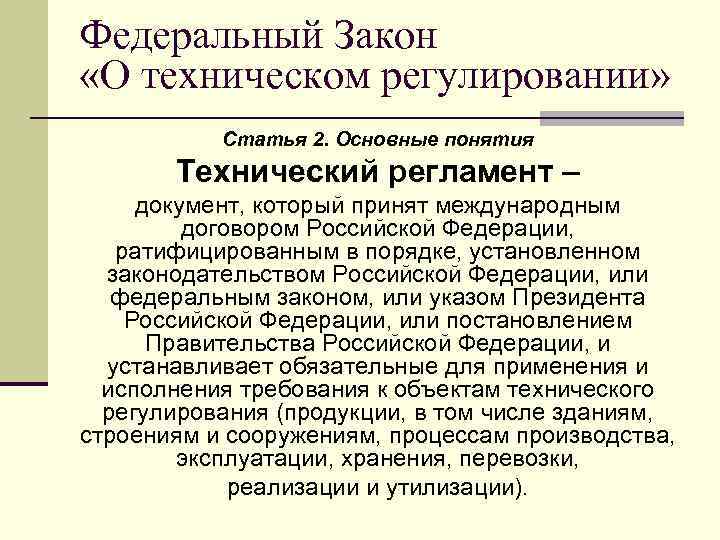 Федеральный Закон «О техническом регулировании»

Статья 2. Основные понятия

Технический регламент –

документ, который принят международным договором Российской Федерации, ратифицированным в порядке, установленном законодательством Российской Федерации, или федеральным законом, или указом Президента Российской Федерации, или постановлением Правительства Российской Федерации, и устанавливает обязательные для применения и исполнения требования к объектам технического регулирования (продукции, в том числе зданиям, строениям и сооружениям, процессам производства, эксплуатации, хранения, перевозки, реализации и утилизации).